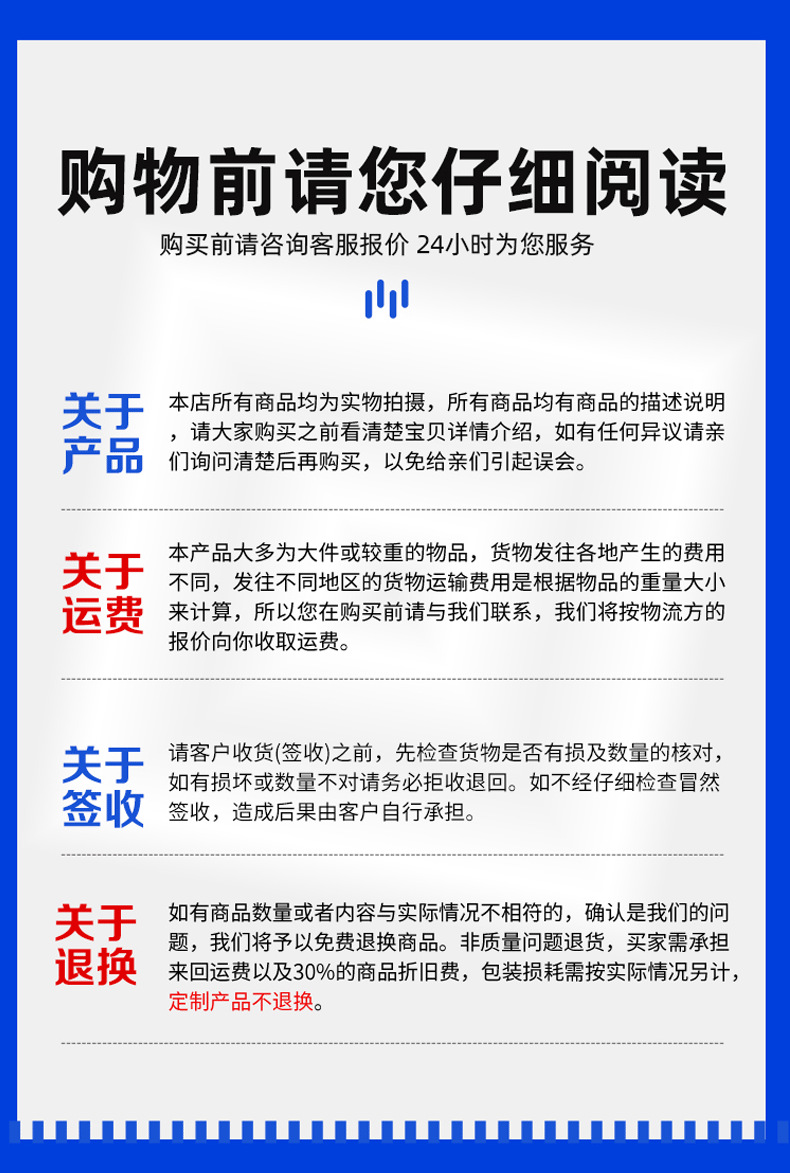 购物前请您仔细阅读

购买前请咨询客服报价 24小时为您服务

关于产品

本店所有商品均为实物拍摄，所有商品均有商品的描述说明，请大家购买之前看清楚宝贝详情介绍，如有任何异议请亲们询问清楚后再购买，以免给亲们引起误会。

关于运费

本产品大多为大件或较重的物品，货物发往各地产生的费用不同，发往不同地区的货物运输费用是根据物品的重量大小来计算，所以您在购买前请与我们联系，我们将按物流方的报价向你收取运费。

关于签收

请客户收货(签收)之前，先检查货物是否有损及数量的核对，如有损坏或数量不对请务必拒收退回。如不经仔细检查冒然签收，造成后果由客户自行承担。

关于退换

如有商品数量或者内容与实际情况不相符的，确认是我们的问题，我们将予以免费退换商品。非质量问题退货，买家需承担来回运费以及30%的商品折旧费，包装损耗需按实际情况另计，定制产品不退换。